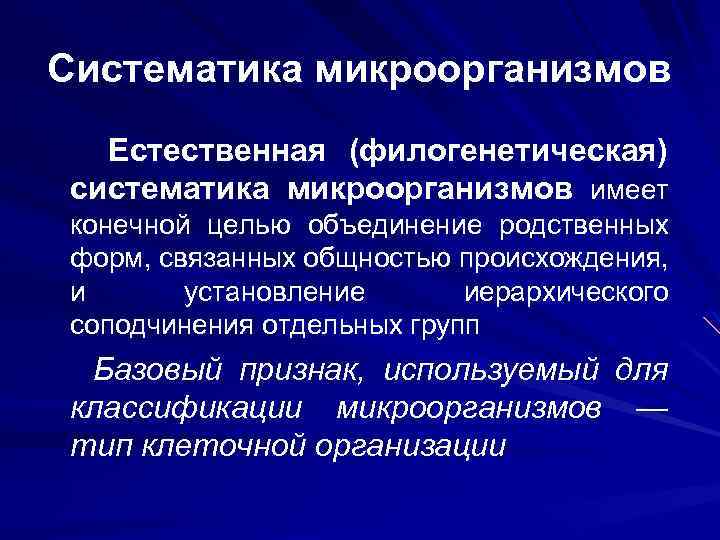 Систематика микроорганизмов

Естественная (филогенетическая) систематика микроорганизмов имеет конечной целью объединение родственных форм, связанных общностью происхождения, и установление иерархического соподчинения отдельных групп

Базовый признак, используемый для классификации микроорганизмов — тип клеточной организации